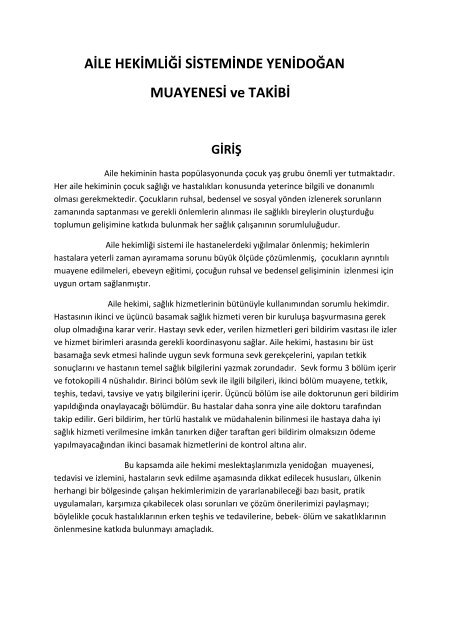 AİLE HEKİMLİĞİ SİSTEMİNDE YENİDOĞAN MUAYENESİ ve TAKİBİ

GİRİŞ

Aile hekiminin hasta popülasyonunda çocuk yaş grubu önemli yer tutmaktadır. Her aile hekiminin çocuk sağlığı ve hastalıkları konusunda yeterince bilgili ve donanımlı olması gerekmektedir. Çocukların ruhsal, bedensel ve sosyal yönden izlenerek sorunların zamanında saptanması ve gerekli önlemlerin alınması ile sağlıklı bireylerin oluşturduğu toplumun gelişimine katkıda bulunmak her sağlık çalışanının sorumluluğudur.

Aile hekimliği sistemi ile hastanelerdeki yığılmalar önlenmiş; hekimlerin hastalara yeterli zaman ayıramama sorunu büyük ölçüde çözümlenmiş, çocukların ayrıntılı muayene edilmeleri, ebeveyn eğitimi, çocuğun ruhsal ve bedensel gelişiminin izlenmesi için uygun ortam sağlanmıştır.

Aile hekimi, sağlık hizmetlerinin bütünüyle kullanımından sorumlu hekimdir. Hastasının ikinci ve üçüncü basamak sağlık hizmeti veren bir kuruluşa başvurmasına gerek olup olmadığına karar verir. Hastayı sevk eder, verilen hizmetleri geri bildirim vasıtası ile izler ve hizmet birimleri arasında gerekli koordinasyonu sağlar. Aile hekimi, hastasını bir üst basamağa sevk etmesi halinde uygun sevk formuna sevk gerekçelerini, yapılan tetkik sonuçlarını ve hastanın temel sağlık bilgilerini yazmak zorundadır. Sevk formu 3 bölüm içerir ve fotokopili 4 nüshalıdır. Birinci bölüm sevk ile ilgili bilgileri, ikinci bölüm muayene, tetkik, teşhis, tedavi, tavsiye ve yatış bilgilerini içerir. Üçüncü bölüm ise aile doktorunun geri bildirim yapıldığında onaylayacağı bölümdür. Bu hastalar daha sonra yine aile doktoru tarafından takip edilir. Geri bildirim, her türlü hastalık ve müdahalenin bilinmesi ile hastaya daha iyi sağlık hizmeti verilmesine imkân tanırken diğer taraftan geri bildirim olmaksızın ödeme yapılmayacağından ikinci basamak hizmetlerini de kontrol altına alır.

Bu kapsamda aile hekimi meslektaşlarımızla yenidoğan muayenesi, tedavisi ve izlemini, hastaların sevk edilme aşamasında dikkat edilecek hususları, ülkenin herhangi bir bölgesinde çalışan hekimlerimizin de yararlanabileceği bazı basit, pratik uygulamaları, karşımıza çıkabilecek olası sorunları ve çözüm önerilerimizi paylaşmayı; böylelikle çocuk hastalıklarının erken teşhis ve tedavilerine, bebek- ölüm ve sakatlıklarının önlenmesine katkıda bulunmayı amaçladık.